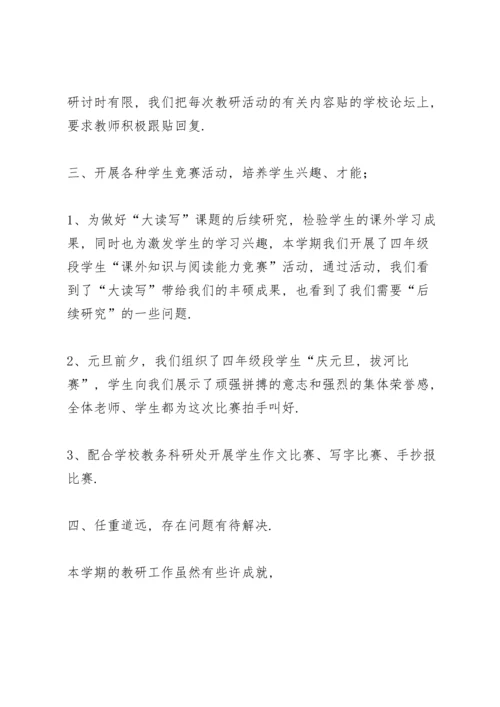 研讨时有限，我们把每次教研活动的有关内容贴的学校论坛上，要求教师积极跟贴回复.

三、开展各种学生竞赛活动，培养学生兴趣、才能；

1、为做好“大读写”课题的后续研究，检验学生的课外学习成果，同时也为激发学生的学习兴趣，本学期我们开展了四年级段学生“课外知识与阅读能力竞赛”活动，通过活动，我们看到了“大读写”带给我们的丰硕成果，也看到了我们需要“后续研究”的一些问题.

2、元旦前夕，我们组织了四年级段学生“庆元旦，拔河比赛”，学生向我们展示了顽强拼搏的意志和强烈的集体荣誉感，全体老师、学生都为这次比赛拍手叫好.

3、配合学校教务科研处开展学生作文比赛、写字比赛、手抄报比赛.

四、任重道远，存在问题有待解决.

本学期的教研工作虽然有些许成就，